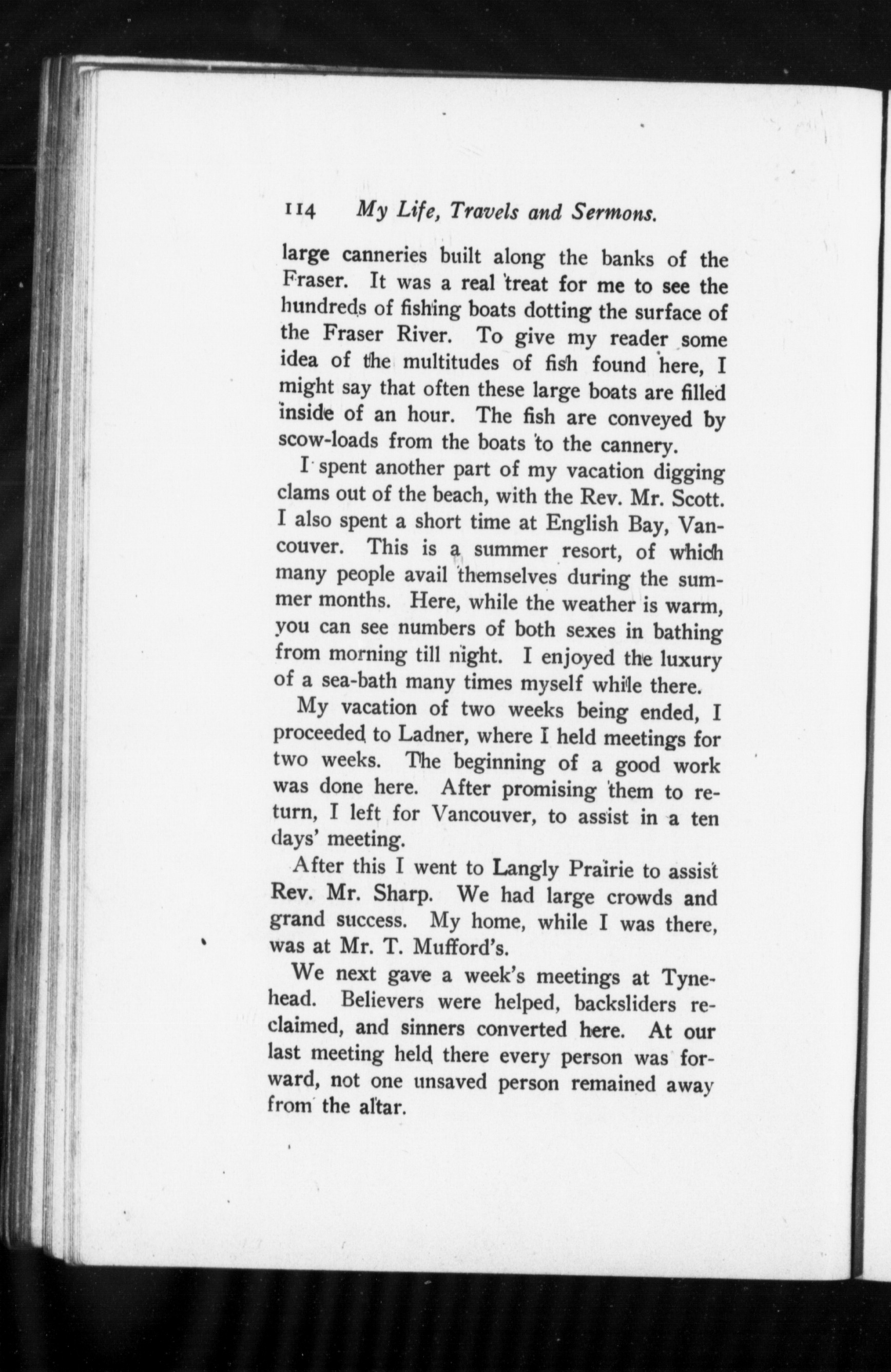 114 My Life, Travels and Sermons.

large canneries built along the banks of the Fraser. It was a real treat for me to see the hundreds of fishing boats dotting the surface of the Fraser River. To give my reader some idea of the multitudes of fish found here, I might say that often these large boats are filled inside of an hour. The fish are conveyed by scow-loads from the boats to the cannery.

I spent another part of my vacation digging clams out of the beach, with the Rev. Mr. Scott. I also spent a short time at English Bay, Vancouver. This is a summer resort, of which many people avail themselves during the summer months. Here, while the weather is warm, you can see numbers of both sexes in bathing from morning till night. I enjoyed the luxury of a sea-bath many times myself while there.

My vacation of two weeks being ended, I proceeded to Ladner, where I held meetings for two weeks. The beginning of a good work was done here. After promising them to return, I left for Vancouver, to assist in a ten days' meeting.

After this I went to Langly Prairie to assist Rev. Mr. Sharp. We had large crowds and grand success. My home, while I was there, was at Mr. T. Mufford's.

We next gave a week's meetings at Tynehead. Believers were helped, backsliders reclaimed, and sinners converted here. At our last meeting held there every person was forward, not one unsaved person remained away from the altar.